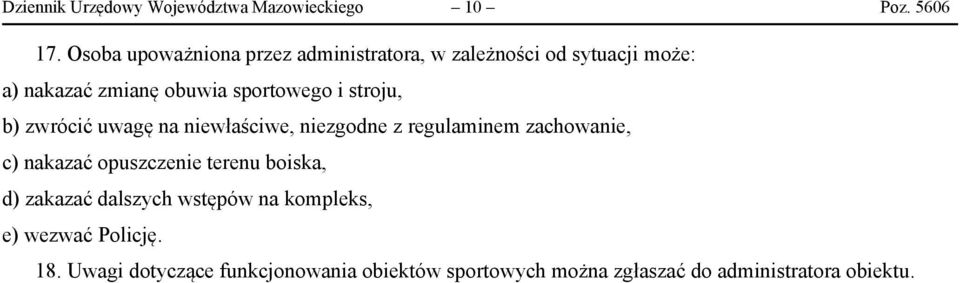 Dziennik Urzędowy Województwa Mazowieckiego – 10 – Poz. 5606

17. Osoba upoważniona przez administratora, w zależności od sytuacji może:

a) nakazać zmianę obuwia sportowego i stroju,

b) zwrócić uwagę na niewłaściwe, niezgodne z regulaminem zachowanie,

c) nakazać opuszczenie terenu boiska,

d) zakazać dalszych wstępów na kompleks,

e) wezwać Policję.

18. Uwagi dotyczące funkcjonowania obiektów sportowych można zgłaszać do administratora obiektu.